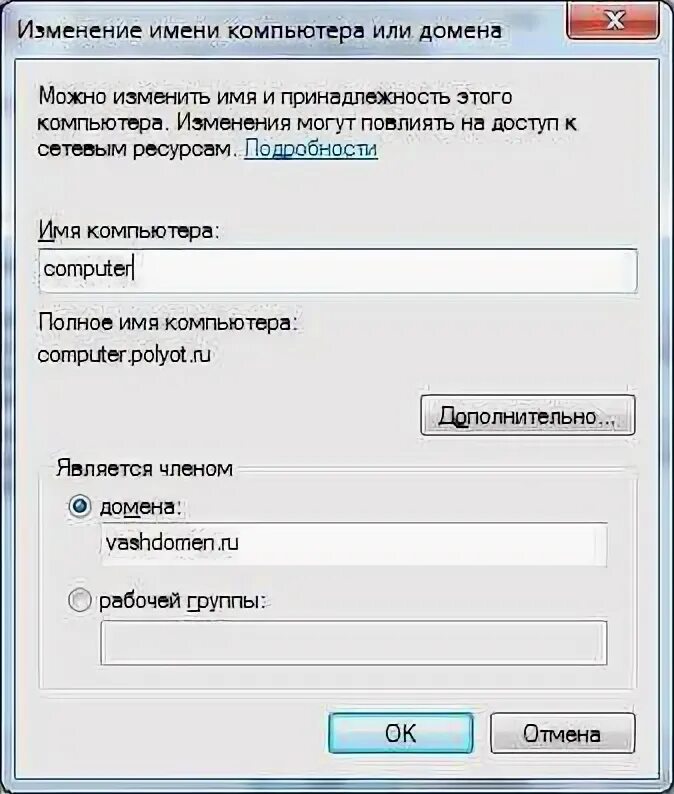 Изменение имени компьютера или домена

Можно изменить имя и принадлежность этого компьютера. Изменения могут повлиять на доступ к сетевым ресурсам. Подробности

Имя компьютера:

computer

Полное имя компьютера:

computer.polyot.ru

Дополнительно...

Является членом

домена:

vashdomen.ru

рабочей группы:

OK

Отмена